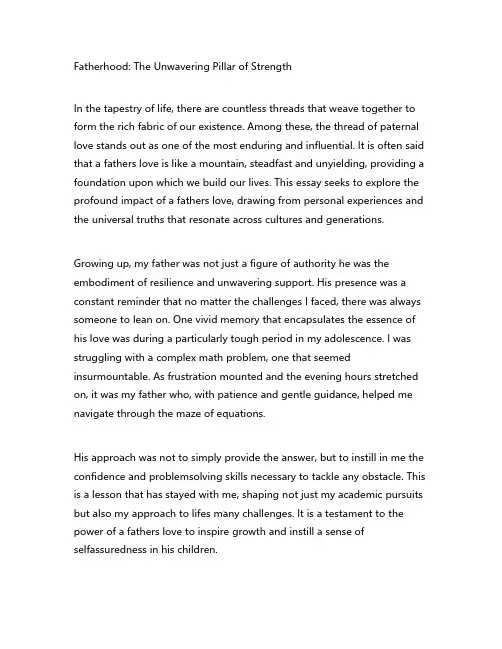 Fatherhood: The Unwavering Pillar of Strength

In the tapestry of life, there are countless threads that weave together to form the rich fabric of our existence. Among these, the thread of paternal love stands out as one of the most enduring and influential. It is often said that a fathers love is like a mountain, steadfast and unyielding, providing a foundation upon which we build our lives. This essay seeks to explore the profound impact of a fathers love, drawing from personal experiences and the universal truths that resonate across cultures and generations.

Growing up, my father was not just a figure of authority he was the embodiment of resilience and unwavering support. His presence was a constant reminder that no matter the challenges I faced, there was always someone to lean on. One vivid memory that encapsulates the essence of his love was during a particularly tough period in my adolescence. I was struggling with a complex math problem, one that seemed insurmountable. As frustration mounted and the evening hours stretched on, it was my father who, with patience and gentle guidance, helped me navigate through the maze of equations.

His approach was not to simply provide the answer, but to instill in me the confidence and problemsolving skills necessary to tackle any obstacle. This is a lesson that has stayed with me, shaping not just my academic pursuits but also my approach to lifes many challenges. It is a testament to the power of a fathers love to inspire growth and instill a sense of selfassuredness in his children.